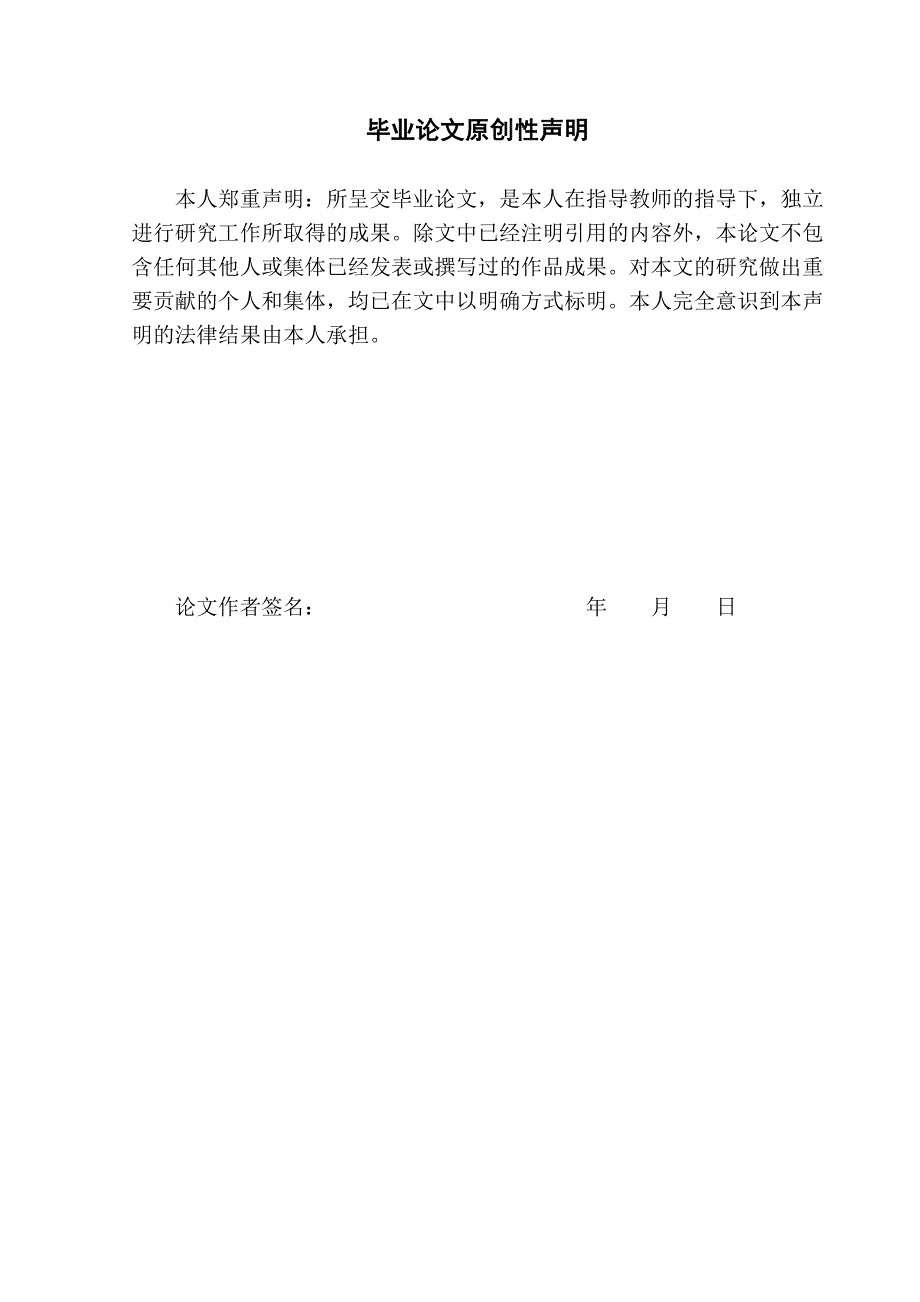 毕业论文原创性声明

本人郑重声明：所呈交毕业论文，是本人在指导教师的指导下，独立进行研究工作所取得的成果。除文中已经注明引用的内容外，本论文不包含任何其他人或集体已经发表或撰写过的作品成果。对本文的研究做出重要贡献的个人和集体，均已在文中以明确方式标明。本人完全意识到本声明的法律结果由本人承担。

论文作者签名：　　　　　　　　　　　年　　月　　日